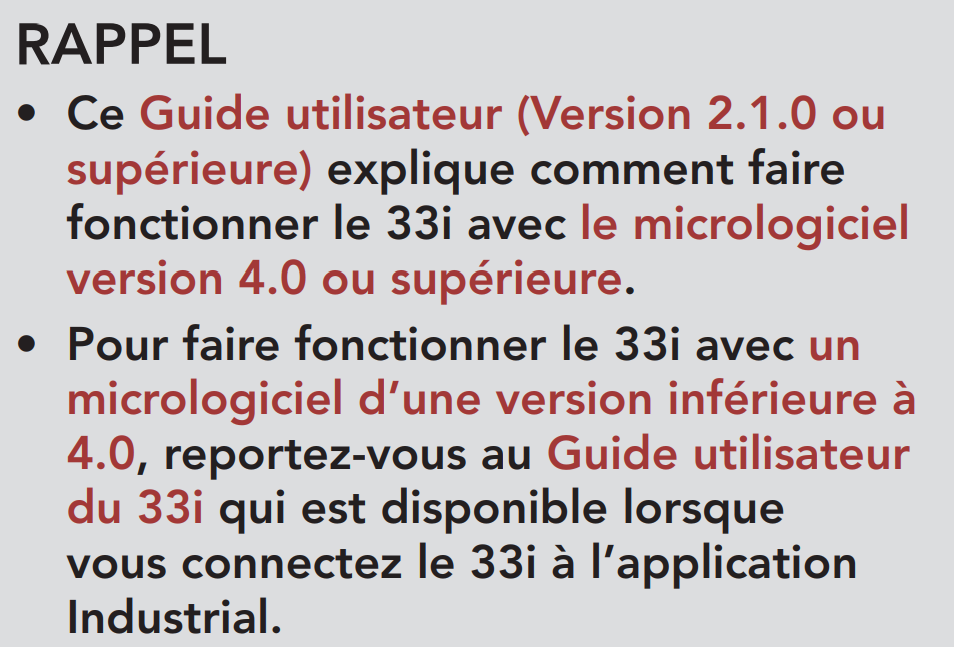 RAPPEL

• Ce Guide utilisateur (Version 2.1.0 ou supérieure) explique comment faire fonctionner le 33i avec le micrologiciel version 4.0 ou supérieure.

• Pour faire fonctionner le 33i avec un micrologiciel d'une version inférieure à 4.0, reportez-vous au Guide utilisateur du 33i qui est disponible lorsque vous connectez le 33i à l'application Industrial.